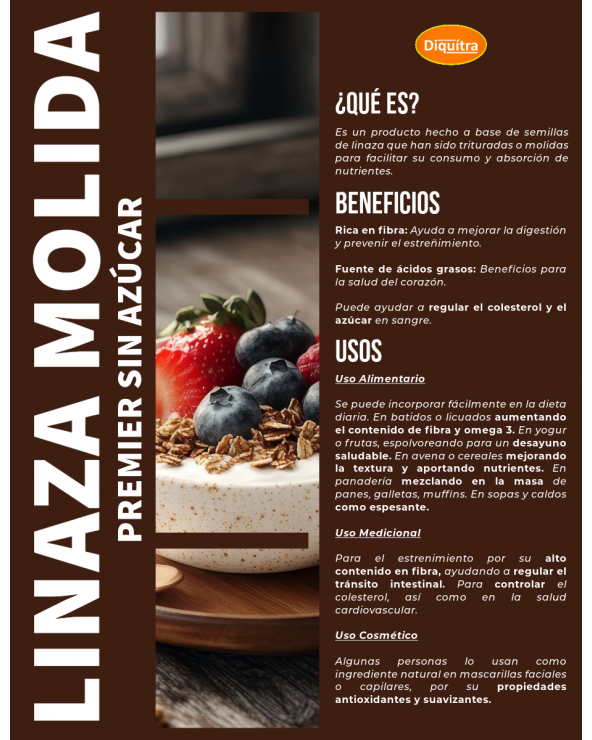 LINAZA MOLIDA

PREMIER SIN AZÚCAR

Diquítra

¿QUÉ ES?

Es un producto hecho a base de semillas de linaza que han sido trituradas o molidas para facilitar su consumo y absorción de nutrientes.

BENEFICIOS

Rica en fibra: Ayuda a mejorar la digestión y prevenir el estreñimiento.

Fuente de ácidos grasos: Beneficios para la salud del corazón.

Puede ayudar a regular el colesterol y el azúcar en sangre.

USOS

Uso Alimentario

Se puede incorporar fácilmente en la dieta diaria. En batidos o licuados aumentando el contenido de fibra y omega 3. En yogur o frutas, espolvoreando para un desayuno saludable. En avena o cereales mejorando la textura y aportando nutrientes. En panadería mezclando en la masa de panes, galletas, muffins. En sopas y caldos como espesante.

Uso Medicional

Para el estrenimiento por su alto contenido en fibra, ayudando a regular el tránsito intestinal. Para controlar el colesterol, así como en la salud cardiovascular.

Uso Cosmético

Algunas personas lo usan como ingrediente natural en mascarillas faciales o capilares, por su propiedades antioxidantes y suavizantes.